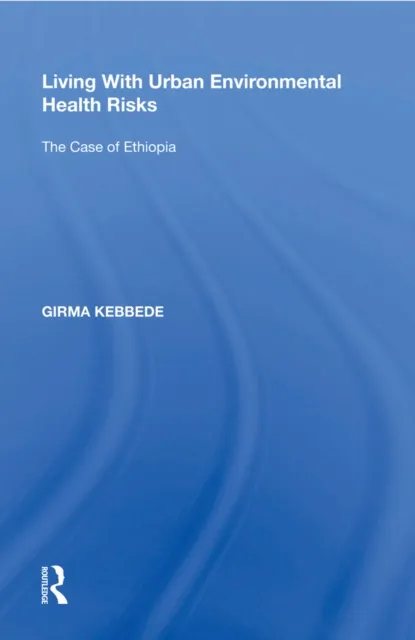 Living With Urban Environmental Health Risks

The Case of Ethiopia

GIRMA KEBBEDE

ROUTLEDGE